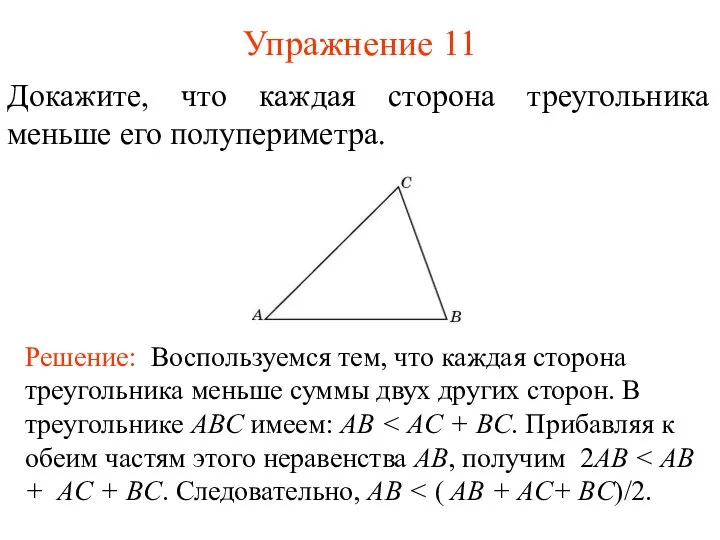 Упражнение 11

Докажите, что каждая сторона треугольника меньше его полупериметра.

C

A

B

Решение: Воспользуемся тем, что каждая сторона треугольника меньше суммы двух других сторон. В треугольнике $ABC$ имеем: $AB < AC + BC$. Прибавляя к обеим частям этого неравенства $AB$, получим $2AB < AB + AC + BC$. Следовательно, $AB < (AB + AC + BC)/2$.